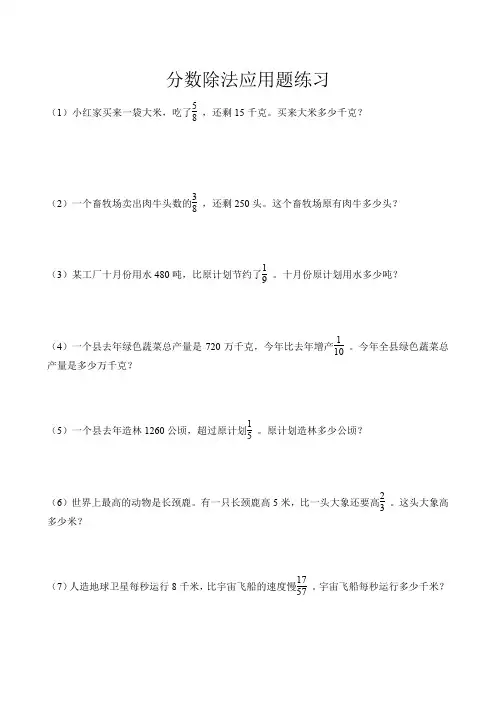 分数除法应用题练习

（1）小红家买来一袋大米，吃了$\frac{5}{8}$，还剩 15 千克。买来大米多少千克？

（2）一个畜牧场卖出肉牛头数的$\frac{3}{8}$，还剩 250 头。这个畜牧场原有肉牛多少头？

（3）某工厂十月份用水 480 吨，比原计划节约了$\frac{1}{9}$。十月份原计划用水多少吨？

（4）一个县去年绿色蔬菜总产量是 720 万千克，今年比去年增产$\frac{1}{10}$。今年全县绿色蔬菜总产量是多少万千克？

（5）一个县去年造林 1260 公顷，超过原计划$\frac{1}{5}$。原计划造林多少公顷？

（6）世界上最高的动物是长颈鹿。有一只长颈鹿高 5 米，比一头大象还要高$\frac{2}{3}$。这头大象高多少米？

（7）人造地球卫星每秒运行 8 千米，比宇宙飞船的速度慢$\frac{17}{57}$，宇宙飞船每秒运行多少千米？